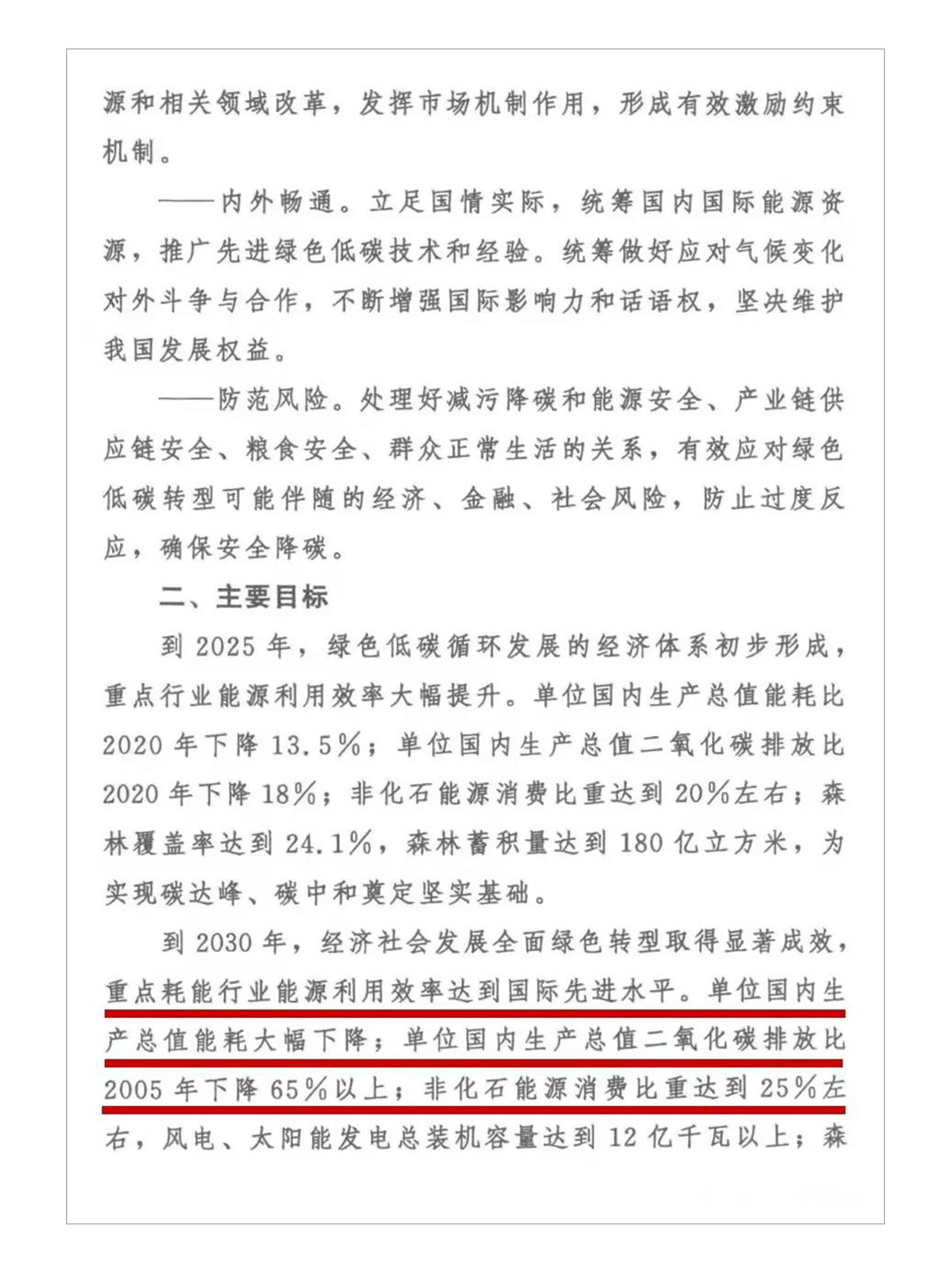 源和相关领域改革，发挥市场机制作用，形成有效激励约束机制。

——内外畅通。立足国情实际，统筹国内国际能源资源，推广先进绿色低碳技术和经验。统筹做好应对气候变化对外斗争与合作，不断增强国际影响力和话语权，坚决维护我国发展权益。

——防范风险。处理好减污降碳和能源安全、产业链供应链安全、粮食安全、群众正常生活的关系，有效应对绿色低碳转型可能伴随的经济、金融、社会风险，防止过度反应，确保安全降碳。

二、主要目标

到 2025 年，绿色低碳循环发展的经济体系初步形成，重点行业能源利用效率大幅提升。单位国内生产总值能耗比 2020 年下降 13.5%；单位国内生产总值二氧化碳排放比 2020 年下降 18%；非化石能源消费比重达到 20%左右；森林覆盖率达到 24.1%，森林蓄积量达到 180 亿立方米，为实现碳达峰、碳中和奠定坚实基础。

到 2030 年，经济社会发展全面绿色转型取得显著成效，重点耗能行业能源利用效率达到国际先进水平。单位国内生产总值能耗大幅下降；单位国内生产总值二氧化碳排放比 2005 年下降 65%以上；非化石能源消费比重达到 25%左右，风电、太阳能发电总装机容量达到 12 亿千瓦以上；森